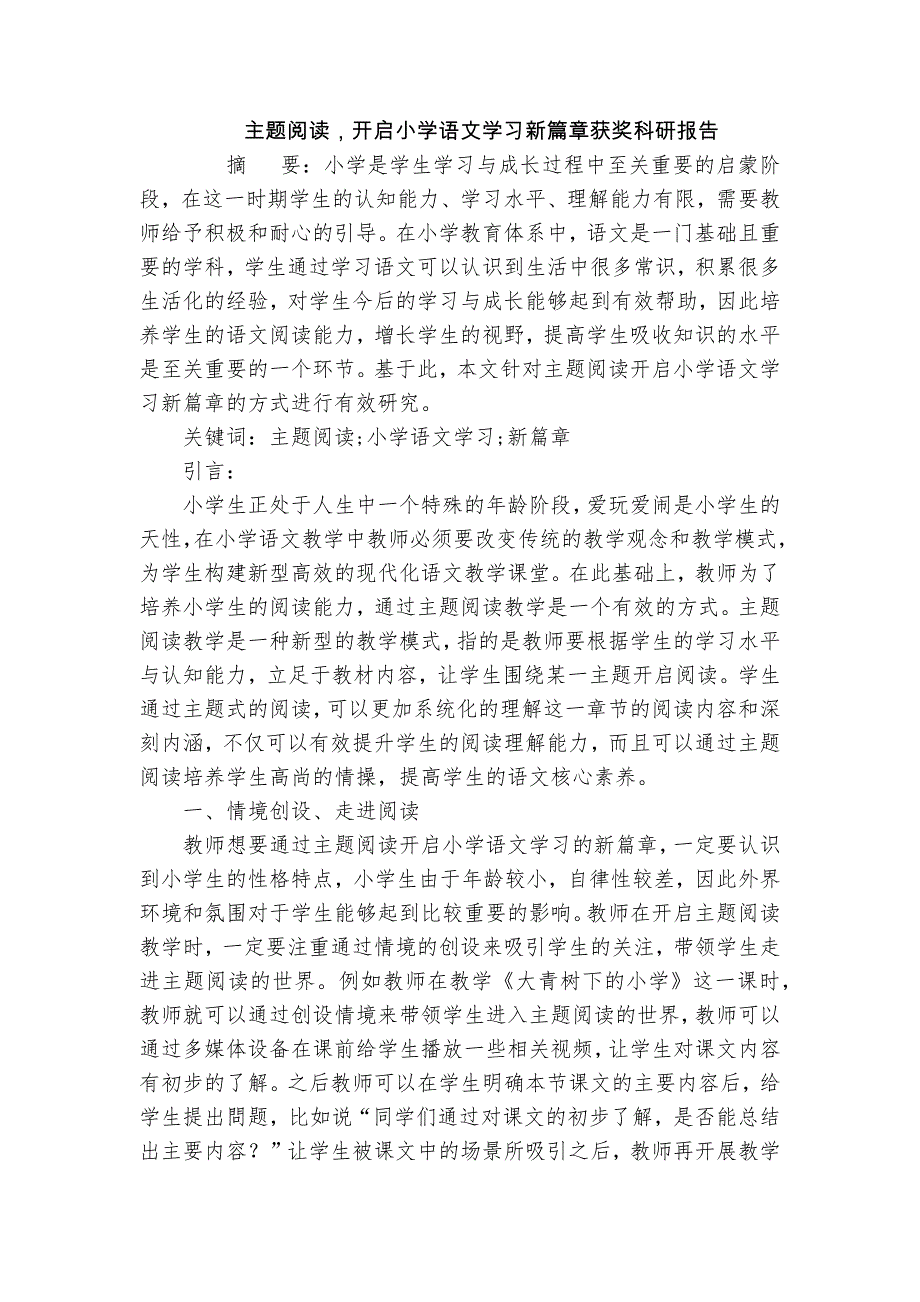 主题阅读，开启小学语文学习新篇章获奖科研报告

摘　要：小学是学生学习与成长过程中至关重要的启蒙阶段，在这一时期学生的认知能力、学习水平、理解能力有限，需要教师给予积极和耐心的引导。在小学教育体系中，语文是一门基础且重要的学科，学生通过学习语文可以认识到生活中很多常识，积累很多生活化的经验，对学生今后的学习与成长能够起到有效帮助，因此培养学生的语文阅读能力，增长学生的视野，提高学生吸收知识的水平是至关重要的一个环节。基于此，本文针对主题阅读开启小学语文学习新篇章的方式进行有效研究。

关键词：主题阅读;小学语文学习;新篇章

引言：

小学生正处于人生中一个特殊的年龄阶段，爱玩爱闹是小学生的天性，在小学语文教学中教师必须要改变传统的教学观念和教学模式，为学生构建新型高效的现代化语文教学课堂。在此基础上，教师为了培养小学生的阅读能力，通过主题阅读教学是一个有效的方式。主题阅读教学是一种新型的教学模式，指的是教师要根据学生的学习水平与认知能力，立足于教材内容，让学生围绕某一主题开启阅读。学生通过主题式的阅读，可以更加系统化的理解这一章节的阅读内容和深刻内涵，不仅可以有效提升学生的阅读理解能力，而且可以通过主题阅读培养学生高尚的情操，提高学生的语文核心素养。

一、情境创设、走进阅读

教师想要通过主题阅读开启小学语文学习的新篇章，一定要认识到小学生的性格特点，小学生由于年龄较小，自律性较差，因此外界环境和氛围对于学生能够起到比较重要的影响。教师在开启主题阅读教学时，一定要注重通过情境的创设来吸引学生的关注，带领学生走进主题阅读的世界。例如教师在教学《大青树下的小学》这一课时，教师就可以通过创设情境来带领学生进入主题阅读的世界，教师可以通过多媒体设备在课前给学生播放一些相关视频，让学生对课文内容有初步的了解。之后教师可以在学生明确本节课文的主要内容后，给学生提出問题，比如说“同学们通过对课文的初步了解，是否能总结出主要内容？”让学生被课文中的场景所吸引之后，教师再开展教学